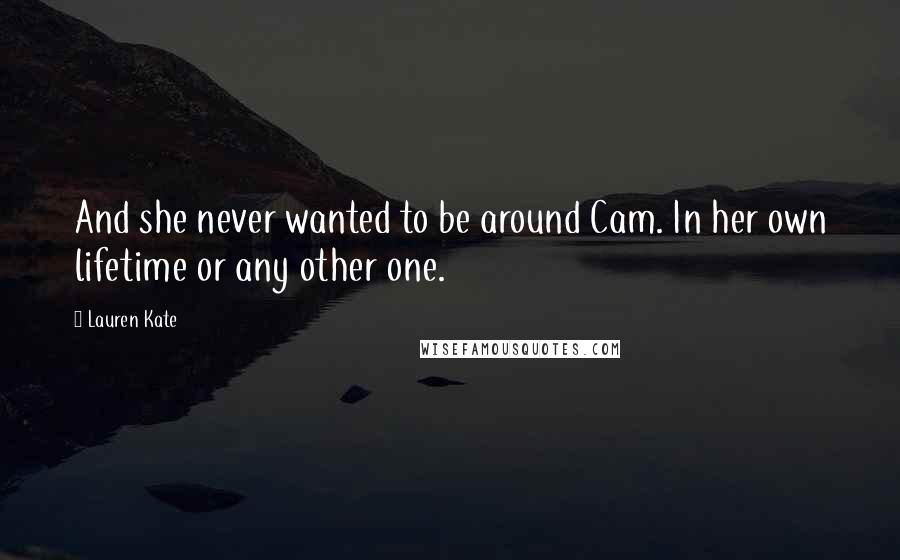 And she never wanted to be around Cam. In her own lifetime or any other one.

 Lauren Kate

WISEFAMOUSQUOTES.COM